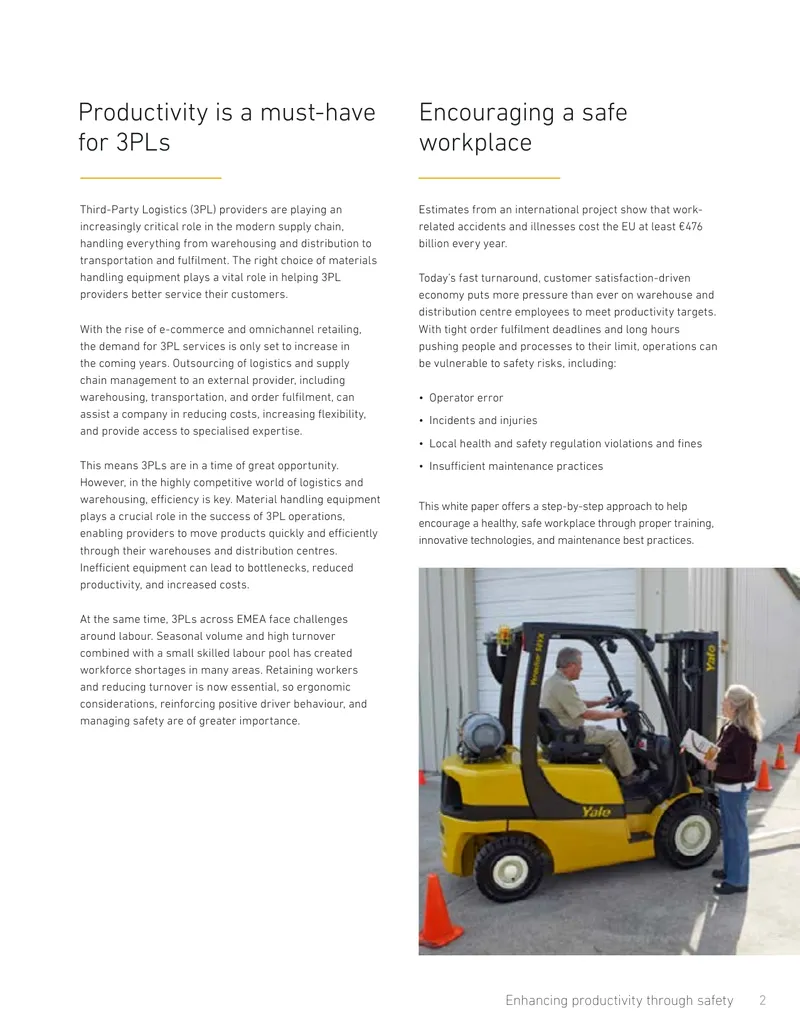 Productivity is a must-have for 3PLs

Third-Party Logistics (3PL) providers are playing an increasingly critical role in the modern supply chain, handling everything from warehousing and distribution to transportation and fulfilment. The right choice of materials handling equipment plays a vital role in helping 3PL providers better service their customers.

With the rise of e-commerce and omnichannel retailing, the demand for 3PL services is only set to increase in the coming years. Outsourcing of logistics and supply chain management to an external provider, including warehousing, transportation, and order fulfilment, can assist a company in reducing costs, increasing flexibility, and provide access to specialised expertise.

This means 3PLs are in a time of great opportunity. However, in the highly competitive world of logistics and warehousing, efficiency is key. Material handling equipment plays a crucial role in the success of 3PL operations, enabling providers to move products quickly and efficiently through their warehouses and distribution centres. Inefficient equipment can lead to bottlenecks, reduced productivity, and increased costs.

At the same time, 3PLs across EMEA face challenges around labour. Seasonal volume and high turnover combined with a small skilled labour pool has created workforce shortages in many areas. Retaining workers and reducing turnover is now essential, so ergonomic considerations, reinforcing positive driver behaviour, and managing safety are of greater importance.

Encouraging a safe workplace

Estimates from an international project show that work-related accidents and illnesses cost the EU at least €476 billion every year.

Today's fast turnaround, customer satisfaction-driven economy puts more pressure than ever on warehouse and distribution centre employees to meet productivity targets. With tight order fulfilment deadlines and long hours pushing people and processes to their limit, operations can be vulnerable to safety risks, including:

• Operator error
• Incidents and injuries
• Local health and safety regulation violations and fines
• Insufficient maintenance practices

This white paper offers a step-by-step approach to help encourage a healthy, safe workplace through proper training, innovative technologies, and maintenance best practices.

Yale

Yale

Enhancing productivity through safety 2